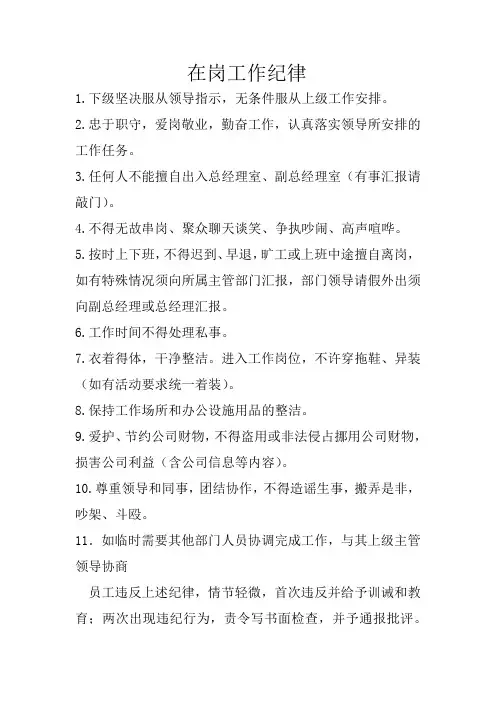 在岗工作纪律

1.下级坚决服从领导指示，无条件服从上级工作安排。

2.忠于职守，爱岗敬业，勤奋工作，认真落实领导所安排的工作任务。

3.任何人不能擅自出入总经理室、副总经理室（有事汇报请敲门）。

4.不得无故串岗、聚众聊天谈笑、争执吵闹、高声喧哗。

5.按时上下班，不得迟到、早退，旷工或上班中途擅自离岗，如有特殊情况须向所属主管部门汇报，部门领导请假外出须向副总经理或总经理汇报。

6.工作时间不得处理私事。

7.衣着得体，干净整洁。进入工作岗位，不许穿拖鞋、异装（如有活动要求统一着装）。

8.保持工作场所和办公设施用品的整洁。

9.爱护、节约公司财物，不得盗用或非法侵占挪用公司财物，损害公司利益（含公司信息等内容）。

10.尊重领导和同事，团结协作，不得造谣生事，搬弄是非，吵架、斗殴。

11．如临时需要其他部门人员协调完成工作，与其上级主管领导协商

员工违反上述纪律，情节轻微，首次违反并给予训诫和教育；两次出现违纪行为，责令写书面检查，并予通报批评。